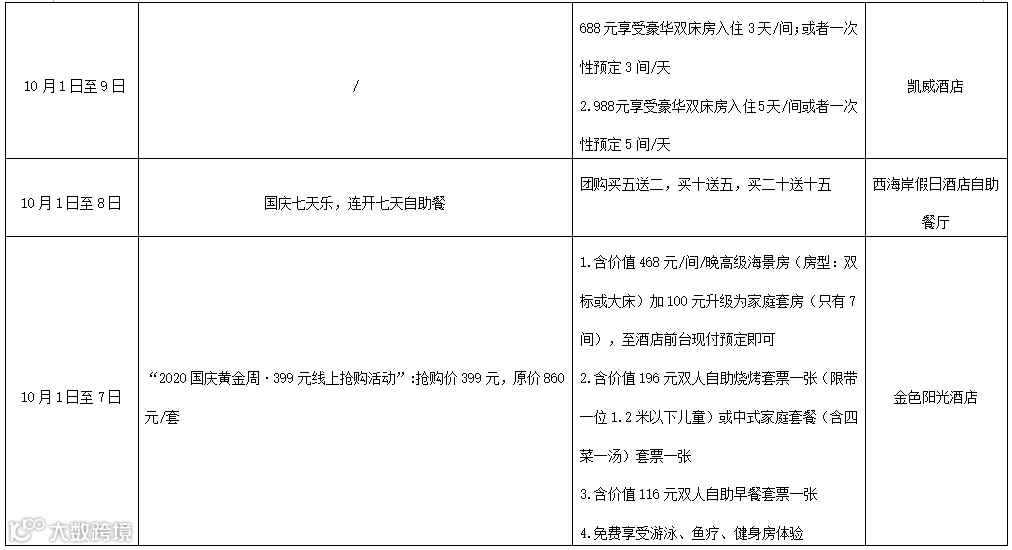 | 10月1日至9日 | / | 688元享受豪华双床房入住3天/间;或者一次性预定3间/天 2.988元享受豪华双床房入住5天/间或者一次性预定5间/天 | 凯威酒店 |
|---|---|---|---|
| 10月1日至8日 | 国庆七天乐，连开七天自助餐 | 团购买五送二，买十送五，买二十送十五 | 西海岸假日酒店自助餐厅 |
| 10月1日至7日 | “2020国庆黄金周·399元线上抢购活动”:抢购价399元，原价860元/套 | 1.含价值468元/间/晚高级海景房（房型：双标或大床）加100元升级为家庭套房（只有7间），至酒店前台现付预定即可 2.含价值196元双人自助烧烤套票一张（限带一位1.2米以下儿童）或中式家庭套餐（含四菜一汤）套票一张 3.含价值116元双人自助早餐套票一张 4.免费享受游泳、鱼疗、健身房体验 | 金色阳光酒店 |

大数跨境